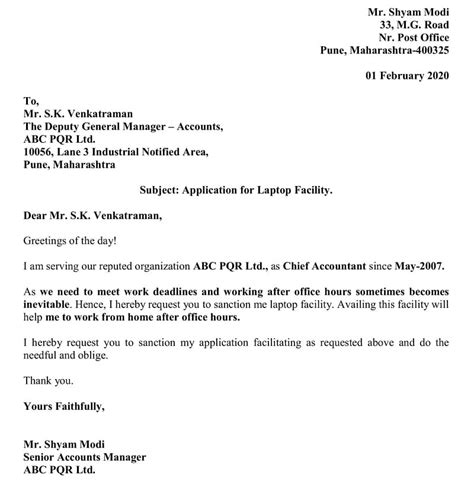 Mr. Shyam Modi
33, M.G. Road
Nr. Post Office
Pune, Maharashtra-400325

01 February 2020

To,
Mr. S.K. Venkatraman
The Deputy General Manager – Accounts,
ABC PQR Ltd.
10056, Lane 3 Industrial Notified Area,
Pune, Maharashtra

Subject: Application for Laptop Facility.

Dear Mr. S.K. Venkatraman,

Greetings of the day!

I am serving our reputed organization ABC PQR Ltd., as Chief Accountant since May-2007.

As we need to meet work deadlines and working after office hours sometimes becomes inevitable. Hence, I hereby request you to sanction me laptop facility. Availing this facility will help me to work from home after office hours.

I hereby request you to sanction my application facilitating as requested above and do the needful and oblige.

Thank you.

Yours Faithfully,

Mr. Shyam Modi
Senior Accounts Manager
ABC PQR Ltd.